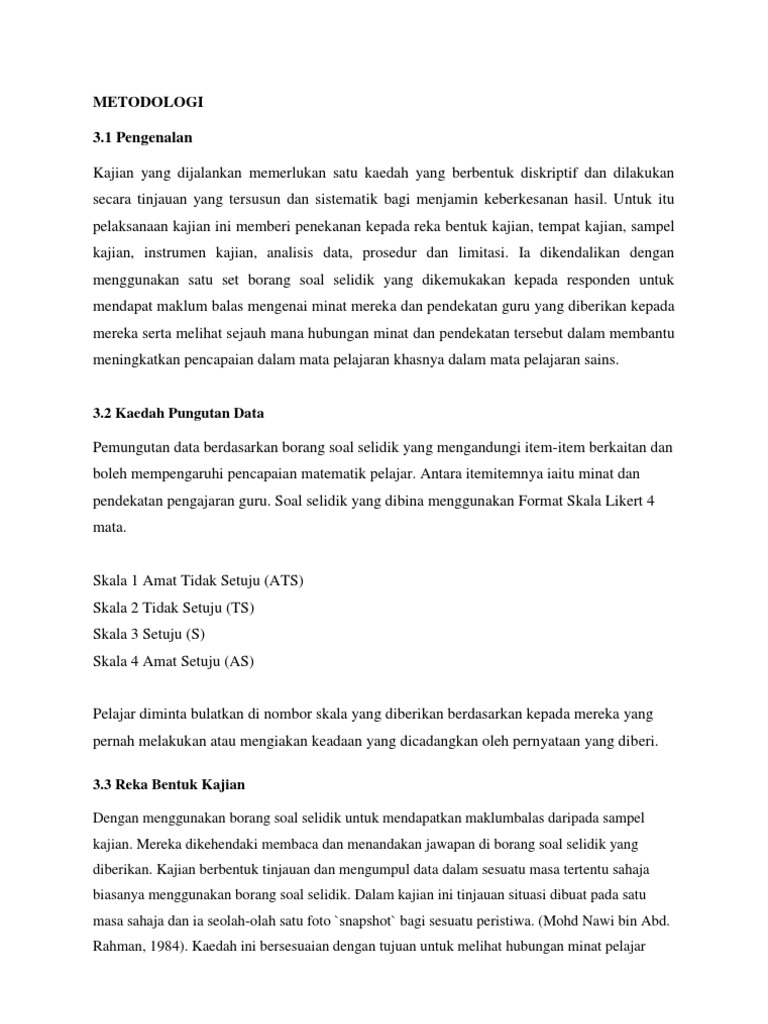 METODOLOGI

3.1 Pengenalan

Kajian yang dijalankan memerlukan satu kaedah yang berbentuk diskriptif dan dilakukan secara tinjauan yang tersusun dan sistematik bagi menjamin keberkesanan hasil. Untuk itu pelaksanaan kajian ini memberi penekanan kepada reka bentuk kajian, tempat kajian, sampel kajian, instrumen kajian, analisis data, prosedur dan limitasi. Ia dikendalikan dengan menggunakan satu set borang soal selidik yang dikemukakan kepada responden untuk mendapat maklum balas mengenai minat mereka dan pendekatan guru yang diberikan kepada mereka serta melihat sejauh mana hubungan minat dan pendekatan tersebut dalam membantu meningkatkan pencapaian dalam mata pelajaran khasnya dalam mata pelajaran sains.

3.2 Kaedah Pungutan Data

Pemungutan data berdasarkan borang soal selidik yang mengandungi item-item berkaitan dan boleh mempengaruhi pencapaian matematik pelajar. Antara itemitemnya iaitu minat dan pendekatan pengajaran guru. Soal selidik yang dibina menggunakan Format Skala Likert 4 mata.

Skala 1 Amat Tidak Setuju (ATS)
Skala 2 Tidak Setuju (TS)
Skala 3 Setuju (S)
Skala 4 Amat Setuju (AS)

Pelajar diminta bulatkan di nombor skala yang diberikan berdasarkan kepada mereka yang pernah melakukan atau mengiakan keadaan yang dicadangkan oleh pernyataan yang diberi.

3.3 Reka Bentuk Kajian

Dengan menggunakan borang soal selidik untuk mendapatkan maklumbalas daripada sampel kajian. Mereka dikehendaki membaca dan menandakan jawapan di borang soal selidik yang diberikan. Kajian berbentuk tinjauan dan mengumpul data dalam sesuatu masa tertentu sahaja biasanya menggunakan borang soal selidik. Dalam kajian ini tinjauan situasi dibuat pada satu masa sahaja dan ia seolah-olah satu foto `snapshot` bagi sesuatu peristiwa. (Mohd Nawi bin Abd. Rahman, 1984). Kaedah ini bersesuaian dengan tujuan untuk melihat hubungan minat pelajar